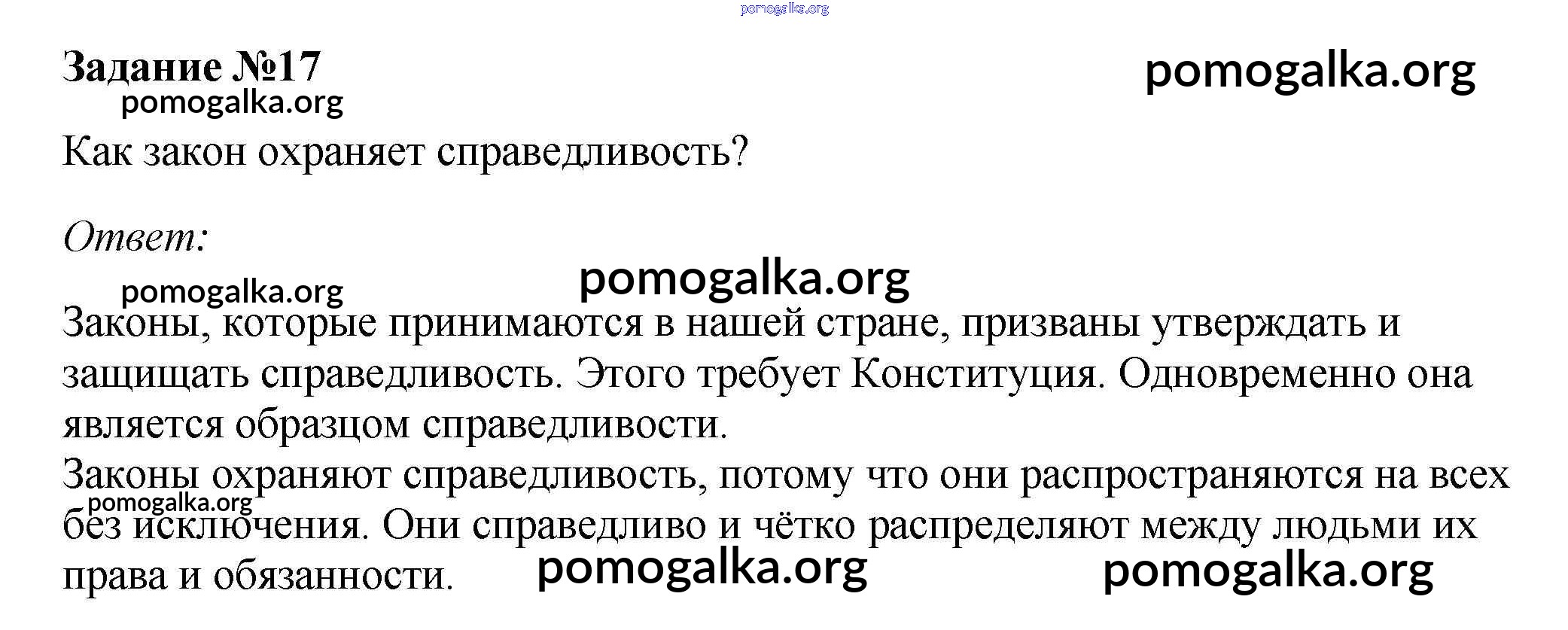 Задание №17

Как закон охраняет справедливость?

Ответ:

Законы, которые принимаются в нашей стране, призваны утверждать и защищать справедливость. Этого требует Конституция. Одновременно она является образцом справедливости.

Законы охраняют справедливость, потому что они распространяются на всех без исключения. Они справедливо и чётко распределяют между людьми их права и обязанности.

pomogalka.org